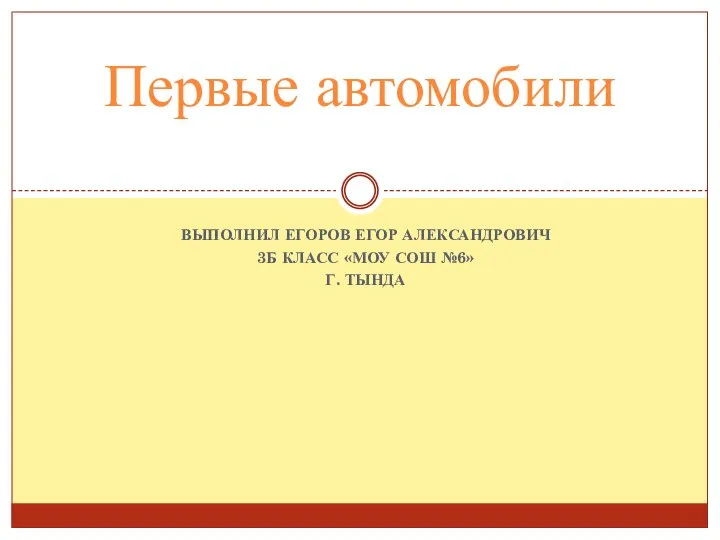 Первые автомобили

ВЫПОЛНИЛ ЕГОРОВ ЕГОР АЛЕКСАНДРОВИЧ
3Б КЛАСС «МОУ СОШ №6»
Г. ТЫНДА